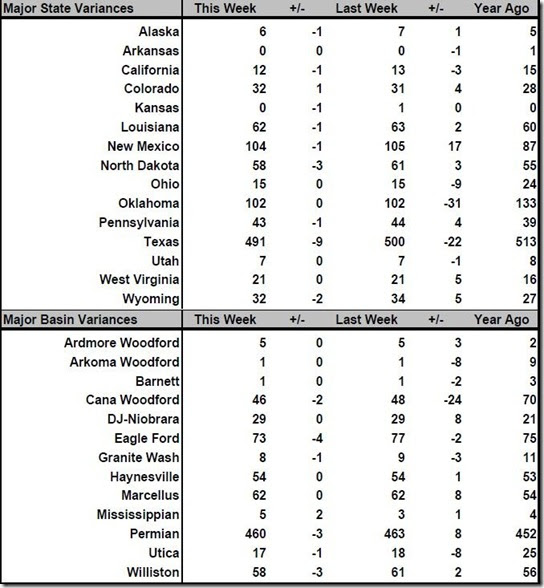 | Major State Variances | This Week | +/- | Last Week | +/- | Year Ago |
|---|---|---|---|---|---|
| Alaska | 6 | -1 | 7 | 1 | 5 |
| Arkansas | 0 | 0 | 0 | -1 | 1 |
| California | 12 | -1 | 13 | -3 | 15 |
| Colorado | 32 | 1 | 31 | 4 | 28 |
| Kansas | 0 | -1 | 1 | 0 | 0 |
| Louisiana | 62 | -1 | 63 | 2 | 60 |
| New Mexico | 104 | -1 | 105 | 17 | 87 |
| North Dakota | 58 | -3 | 61 | 3 | 55 |
| Ohio | 15 | 0 | 15 | -9 | 24 |
| Oklahoma | 102 | 0 | 102 | -31 | 133 |
| Pennsylvania | 43 | -1 | 44 | 4 | 39 |
| Texas | 491 | -9 | 500 | -22 | 513 |
| Utah | 7 | 0 | 7 | -1 | 8 |
| West Virginia | 21 | 0 | 21 | 5 | 16 |
| Wyoming | 32 | -2 | 34 | 5 | 27 |

| Major Basin Variances | This Week | +/- | Last Week | +/- | Year Ago |
|---|---|---|---|---|---|
| Ardmore Woodford | 5 | 0 | 5 | 3 | 2 |
| Arkoma Woodford | 1 | 0 | 1 | -8 | 9 |
| Barnett | 1 | 0 | 1 | -2 | 3 |
| Cana Woodford | 46 | -2 | 48 | -24 | 70 |
| DJ-Niobrara | 29 | 0 | 29 | 8 | 21 |
| Eagle Ford | 73 | -4 | 77 | -2 | 75 |
| Granite Wash | 8 | -1 | 9 | -3 | 11 |
| Haynesville | 54 | 0 | 54 | 1 | 53 |
| Marcellus | 62 | 0 | 62 | 8 | 54 |
| Mississippian | 5 | 2 | 3 | 1 | 4 |
| Permian | 460 | -3 | 463 | 8 | 452 |
| Utica | 17 | -1 | 18 | -8 | 25 |
| Williston | 58 | -3 | 61 | 2 | 56 |